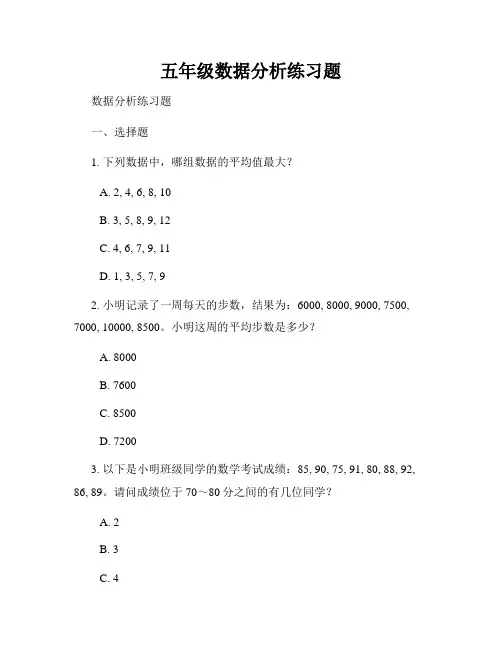 五年级数据分析练习题

数据分析练习题

一、选择题

1. 下列数据中，哪组数据的平均值最大？

A. 2, 4, 6, 8, 10

B. 3, 5, 8, 9, 12

C. 4, 6, 7, 9, 11

D. 1, 3, 5, 7, 9

2. 小明记录了一周每天的步数，结果为：6000, 8000, 9000, 7500, 7000, 10000, 8500。小明这周的平均步数是多少？

A. 8000

B. 7600

C. 8500

D. 7200

3. 以下是小明班级同学的数学考试成绩：85, 90, 75, 91, 80, 88, 92, 86, 89。请问成绩位于 70～80 分之间的有几位同学？

A. 2

B. 3

C. 4